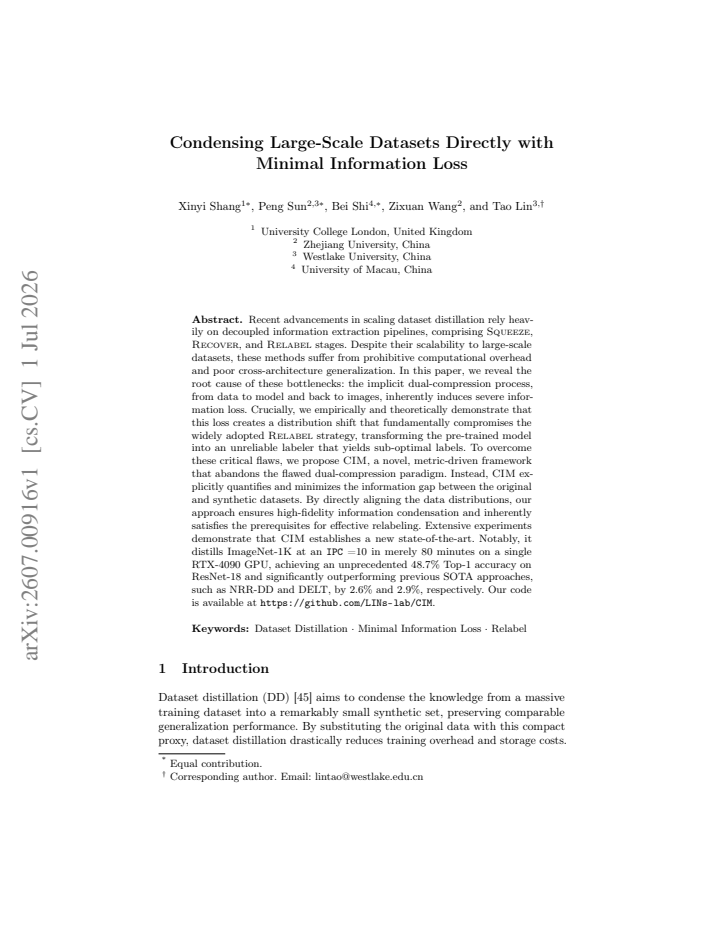 Condensing Large-Scale Datasets Directly with Minimal Information Loss

Xinyi Shang$^{1*}$, Peng Sun$^{2,3*}$, Bei Shi$^{4,*}$, Zixuan Wang$^{2}$, and Tao Lin$^{3,\dagger}$

$^{1}$ University College London, United Kingdom
$^{2}$ Zhejiang University, China
$^{3}$ Westlake University, China
$^{4}$ University of Macau, China

Abstract. Recent advancements in scaling dataset distillation rely heavily on decoupled information extraction pipelines, comprising Squeeze, Recover, and Relabel stages. Despite their scalability to large-scale datasets, these methods suffer from prohibitive computational overhead and poor cross-architecture generalization. In this paper, we reveal the root cause of these bottlenecks: the implicit dual-compression process, from data to model and back to images, inherently induces severe information loss. Crucially, we empirically and theoretically demonstrate that this loss creates a distribution shift that fundamentally compromises the widely adopted Relabel strategy, transforming the pre-trained model into an unreliable labeler that yields sub-optimal labels. To overcome these critical flaws, we propose CIM, a novel, metric-driven framework that abandons the flawed dual-compression paradigm. Instead, CIM explicitly quantifies and minimizes the information gap between the original and synthetic datasets. By directly aligning the data distributions, our approach ensures high-fidelity information condensation and inherently satisfies the prerequisites for effective relabeling. Extensive experiments demonstrate that CIM establishes a new state-of-the-art. Notably, it distills ImageNet-1K at an IPC =10 in merely 80 minutes on a single RTX-4090 GPU, achieving an unprecedented 48.7% Top-1 accuracy on ResNet-18 and significantly outperforming previous SOTA approaches, such as NRR-DD and DELT, by 2.6% and 2.9%, respectively. Our code is available at https://github.com/LINs-lab/CIM.

Keywords: Dataset Distillation · Minimal Information Loss · Relabel

1 Introduction

Dataset distillation (DD) [45] aims to condense the knowledge from a massive training dataset into a remarkably small synthetic set, preserving comparable generalization performance. By substituting the original data with this compact proxy, dataset distillation drastically reduces training overhead and storage costs.

$^{*}$ Equal contribution.
$^{\dagger}$ Corresponding author. Email: lintao@westlake.edu.cn

arXiv:2607.00916v1 [cs.CV] 1 Jul 2026